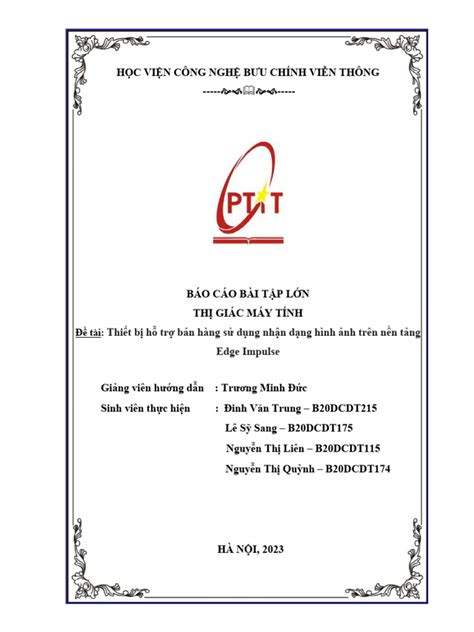 HỌC VIỆN CÔNG NGHỆ BƯU CHÍNH VIỄN THÔNG

PTIT

BÁO CÁO BÀI TẬP LỚN

THỊ GIÁC MÁY TÍNH

Đề tài: Thiết bị hỗ trợ bán hàng sử dụng nhận dạng hình ảnh trên nền tảng Edge Impulse

Giảng viên hướng dẫn : Trương Minh Đức

Sinh viên thực hiện : Đinh Văn Trung – B20DCDT215

Lê Sỹ Sang – B20DCDT175

Nguyễn Thị Liên – B20DCDT115

Nguyễn Thị Quỳnh – B20DCDT174

HÀ NỘI, 2023